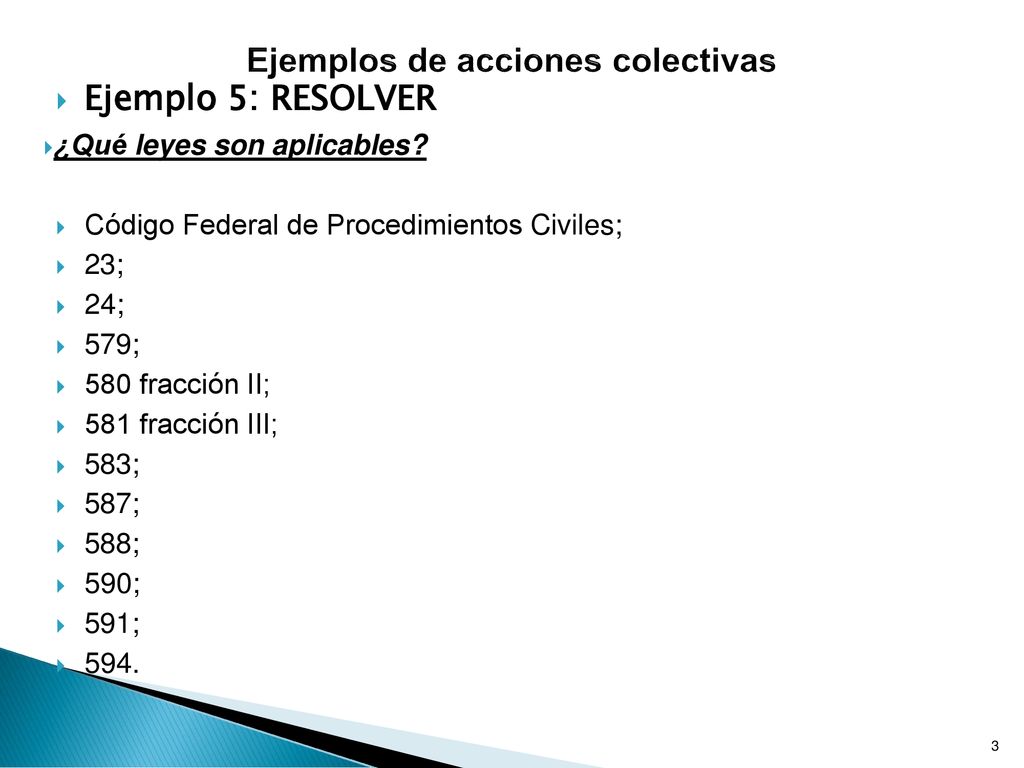 Ejemplos de acciones colectivas

Ejemplo 5: RESOLVER

¿Qué leyes son aplicables?

Código Federal de Procedimientos Civiles;
23;
24;
579;
580 fracción II;
581 fracción III;
583;
587;
588;
590;
591;
594.

3